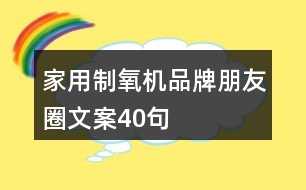 家用制氧机品牌朋友圈文案40句